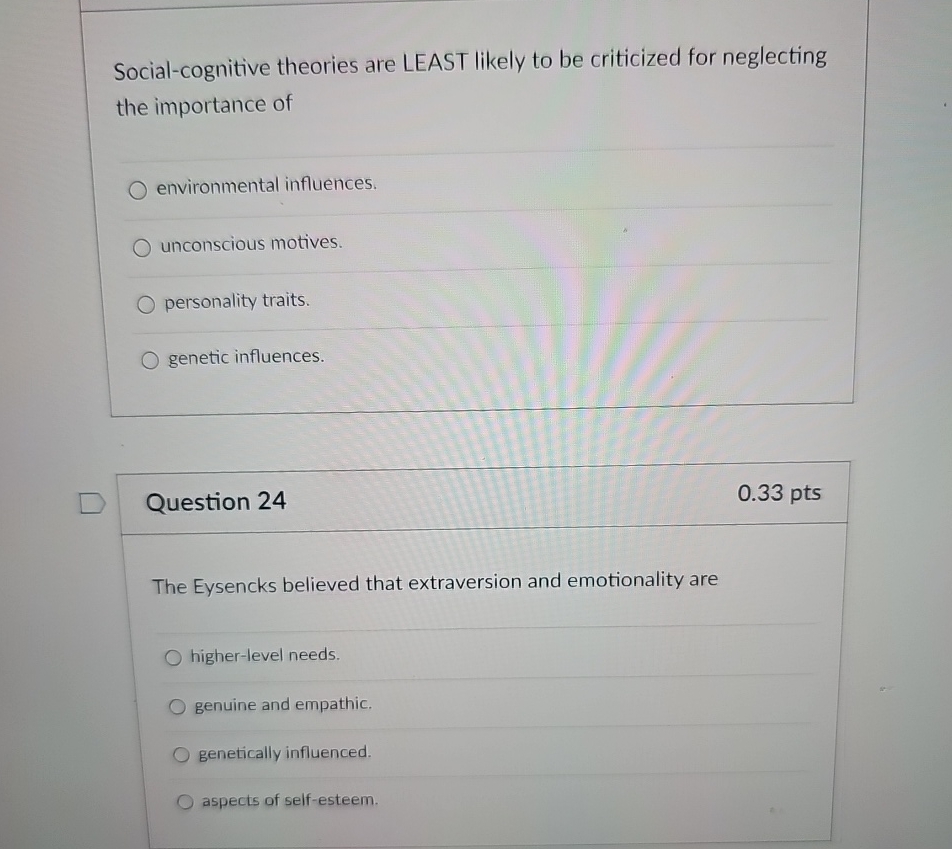 Social-cognitive theories are LEAST likely to be criticized for neglecting the importance of

environmental influences.

unconscious motives.

personality traits.

genetic influences.

Question 24

0.33 pts

The Eysencks believed that extraversion and emotionality are

higher-level needs.

genuine and empathic.

genetically influenced.

aspects of self-esteem.